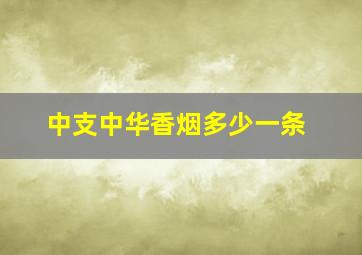 中支中华香烟多少一条